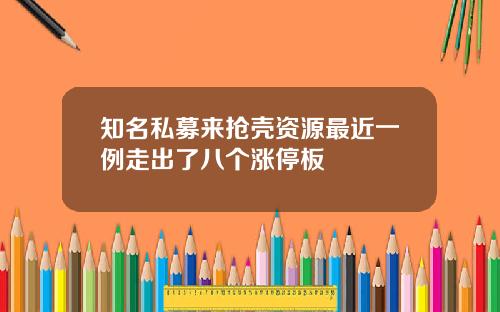 知名私募来抢壳资源最近一例走出了八个涨停板